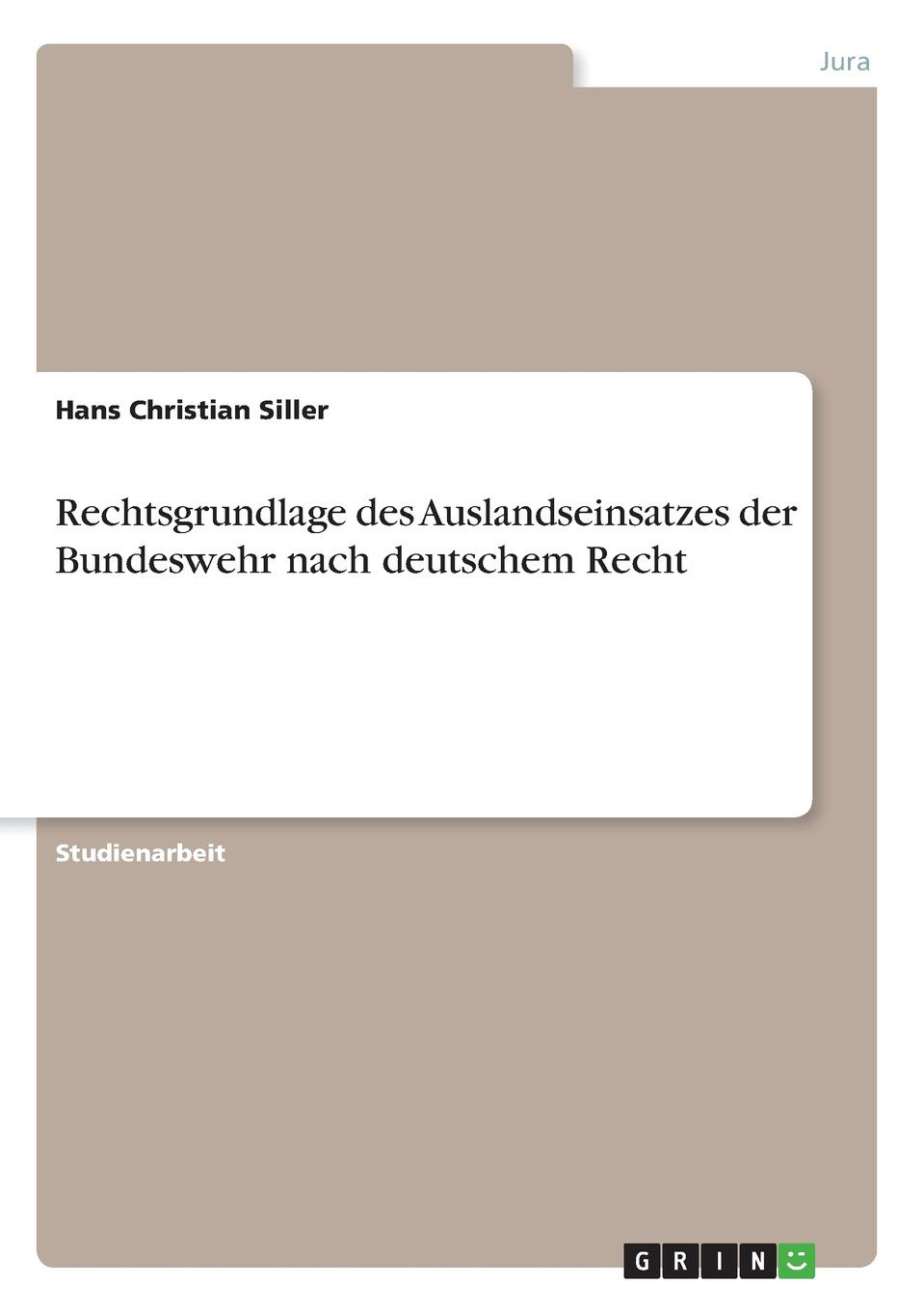 Jura

Hans Christian Siller

Rechtsgrundlage des Auslandseinsatzes der Bundeswehr nach deutschem Recht

Studienarbeit

GRIN